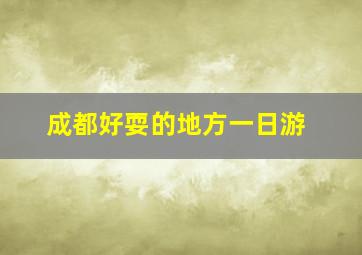 成都好耍的地方一日游